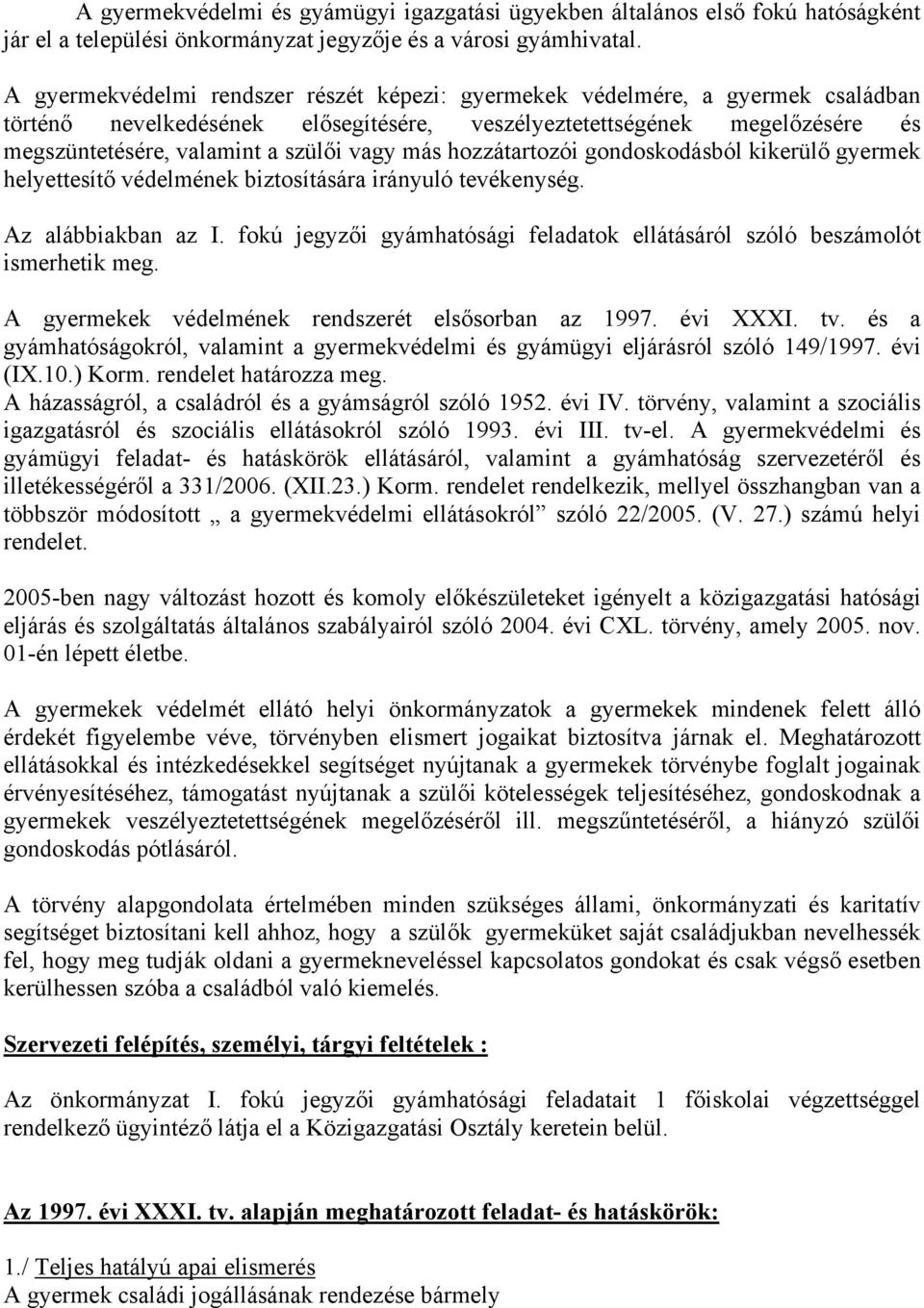 A gyermekvédelmi és gyámügyi igazgatási ügyekben általános első fokú hatóságként jár el a települési önkormányzat jegyzője és a városi gyámhivatal.

A gyermekvédelmi rendszer részét képezi: gyermekek védelmére, a gyermek családban történő nevelkedésének elősegítésére, veszélyeztetettségének megelőzésére és megszüntetésére, valamint a szülői vagy más hozzátartozói gondoskodásból kikerülő gyermek helyettesítő védelmének biztosítására irányuló tevékenység.

Az alábbiakban az I. fokú jegyzői gyámhatósági feladatok ellátásáról szóló beszámolót ismerhetik meg.

A gyermekek védelmének rendszerét elsősorban az 1997. évi XXXI. tv. és a gyámhatóságokról, valamint a gyermekvédelmi és gyámügyi eljárásról szóló 149/1997. évi (IX.10.) Korm. rendelet határozza meg.
A házasságról, a családról és a gyámságról szóló 1952. évi IV. törvény, valamint a szociális igazgatásról és szociális ellátásokról szóló 1993. évi III. tv-el. A gyermekvédelmi és gyámügyi feladat- és hatáskörök ellátásáról, valamint a gyámhatóság szervezetéről és illetékességéről a 331/2006. (XII.23.) Korm. rendelet rendelkezik, mellyel összhangban van a többször módosított „ a gyermekvédelmi ellátásokról” szóló 22/2005. (V. 27.) számú helyi rendelet.

2005-ben nagy változást hozott és komoly előkészületeket igényelt a közigazgatási hatósági eljárás és szolgáltatás általános szabályairól szóló 2004. évi CXL. törvény, amely 2005. nov. 01-én lépett életbe.

A gyermekek védelmét ellátó helyi önkormányzatok a gyermekek mindenek felett álló érdekét figyelembe véve, törvényben elismert jogaikat biztosítva járnak el. Meghatározott ellátásokkal és intézkedésekkel segítséget nyújtanak a gyermekek törvénybe foglalt jogainak érvényesítéséhez, támogatást nyújtanak a szülői kötelességek teljesítéséhez, gondoskodnak a gyermekek veszélyeztetettségének megelőzéséről ill. megszűntetéséről, a hiányzó szülői gondoskodás pótlásáról.

A törvény alapgondolata értelmében minden szükséges állami, önkormányzati és karitatív segítséget biztosítani kell ahhoz, hogy a szülők gyermeküket saját családjukban nevelhessék fel, hogy meg tudják oldani a gyermekneveléssel kapcsolatos gondokat és csak végső esetben kerülhessen szóba a családból való kiemelés.

Szervezeti felépítés, személyi, tárgyi feltételek :

Az önkormányzat I. fokú jegyzői gyámhatósági feladatait 1 főiskolai végzettséggel rendelkező ügyintéző látja el a Közigazgatási Osztály keretein belül.

Az 1997. évi XXXI. tv. alapján meghatározott feladat- és hatáskörök:

1./ Teljes hatályú apai elismerés
A gyermek családi jogállásának rendezése bármely